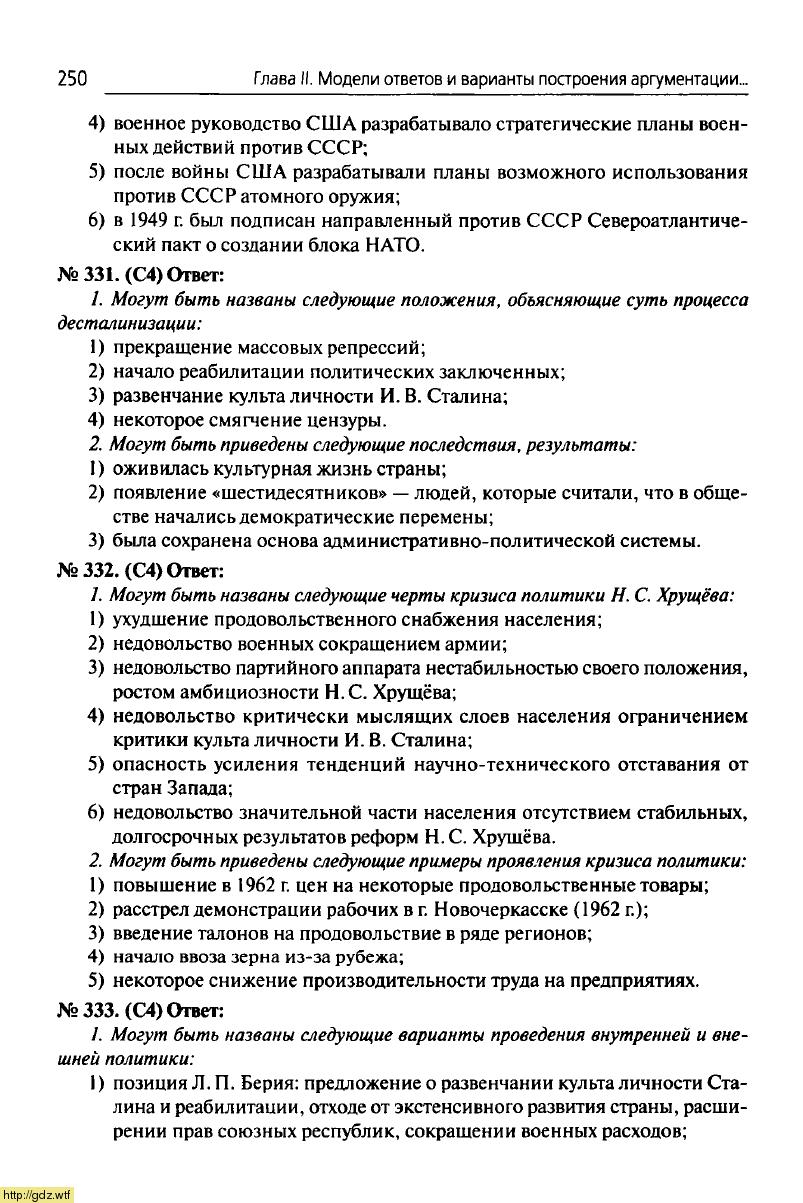 250 Глава II. Модели ответов и варианты построения аргументации...

4) военное руководство США разрабатывало стратегические планы военных действий против СССР;
5) после войны США разрабатывали планы возможного использования против СССР атомного оружия;
6) в 1949 г. был подписан направленный против СССР Североатлантический пакт о создании блока НАТО.

№ 331. (С4) Ответ:

1. Могут быть названы следующие положения, объясняющие суть процесса десталинизации:
1) прекращение массовых репрессий;
2) начало реабилитации политических заключенных;
3) развенчание культа личности И. В. Сталина;
4) некоторое смягчение цензуры.
2. Могут быть приведены следующие последствия, результаты:
1) оживилась культурная жизнь страны;
2) появление «шестидесятников» — людей, которые считали, что в обществе начались демократические перемены;
3) была сохранена основа административно-политической системы.

№ 332. (С4) Ответ:

1. Могут быть названы следующие черты кризиса политики Н. С. Хрущёва:
1) ухудшение продовольственного снабжения населения;
2) недовольство военных сокращением армии;
3) недовольство партийного аппарата нестабильностью своего положения, ростом амбициозности Н. С. Хрущёва;
4) недовольство критически мыслящих слоев населения ограничением критики культа личности И. В. Сталина;
5) опасность усиления тенденций научно-технического отставания от стран Запада;
6) недовольство значительной части населения отсутствием стабильных, долгосрочных результатов реформ Н. С. Хрущёва.
2. Могут быть приведены следующие примеры проявления кризиса политики:
1) повышение в 1962 г. цен на некоторые продовольственные товары;
2) расстрел демонстрации рабочих в г. Новочеркасске (1962 г.);
3) введение талонов на продовольствие в ряде регионов;
4) начало ввоза зерна из-за рубежа;
5) некоторое снижение производительности труда на предприятиях.

№ 333. (С4) Ответ:

1. Могут быть названы следующие варианты проведения внутренней и внешней политики:
1) позиция Л. П. Берия: предложение о развенчании культа личности Сталина и реабилитации, отходе от экстенсивного развития страны, расширении прав союзных республик, сокращении военных расходов;

http://gdz.wtf